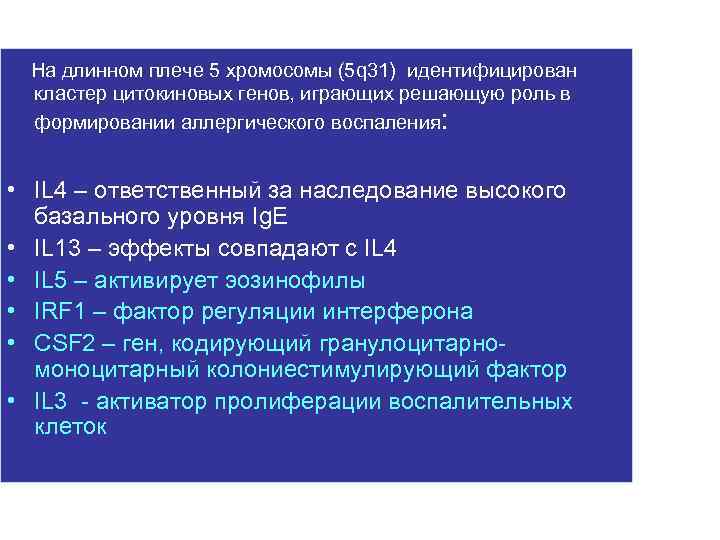 На длинном плече 5 хромосомы (5q31) идентифицирован кластер цитокиновых генов, играющих решающую роль в формировании аллергического воспаления:

• IL4 – ответственный за наследование высокого базального уровня IgE
• IL13 – эффекты совпадают с IL4
• IL5 – активирует эозинофилы
• IRF1 – фактор регуляции интерферона
• CSF2 – ген, кодирующий гранулоцитарно-моноцитарный колониестимулирующий фактор
• IL3 - активатор пролиферации воспалительных клеток